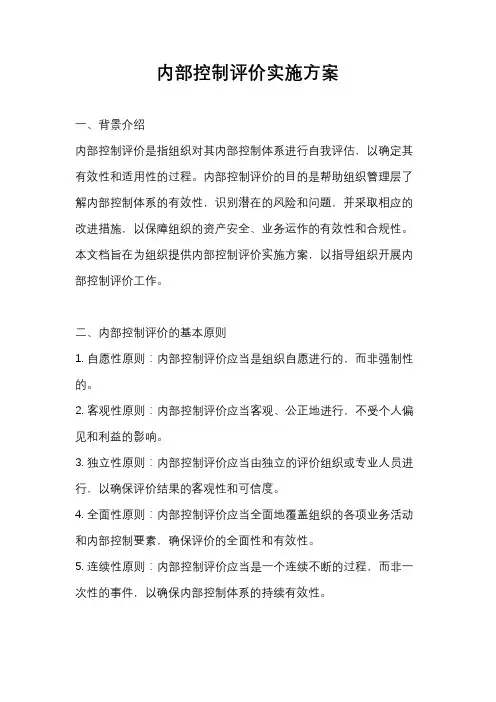 内部控制评价实施方案

一、背景介绍

内部控制评价是指组织对其内部控制体系进行自我评估，以确定其有效性和适用性的过程。内部控制评价的目的是帮助组织管理层了解内部控制体系的有效性，识别潜在的风险和问题，并采取相应的改进措施，以保障组织的资产安全、业务运作的有效性和合规性。本文档旨在为组织提供内部控制评价实施方案，以指导组织开展内部控制评价工作。

二、内部控制评价的基本原则

1. 自愿性原则：内部控制评价应当是组织自愿进行的，而非强制性的。

2. 客观性原则：内部控制评价应当客观、公正地进行，不受个人偏见和利益的影响。

3. 独立性原则：内部控制评价应当由独立的评价组织或专业人员进行，以确保评价结果的客观性和可信度。

4. 全面性原则：内部控制评价应当全面地覆盖组织的各项业务活动和内部控制要素，确保评价的全面性和有效性。

5. 连续性原则：内部控制评价应当是一个连续不断的过程，而非一次性的事件，以确保内部控制体系的持续有效性。